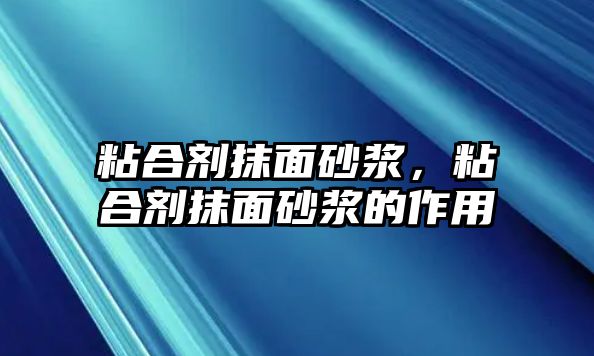 粘合剂抹面砂浆，粘合剂抹面砂浆的作用